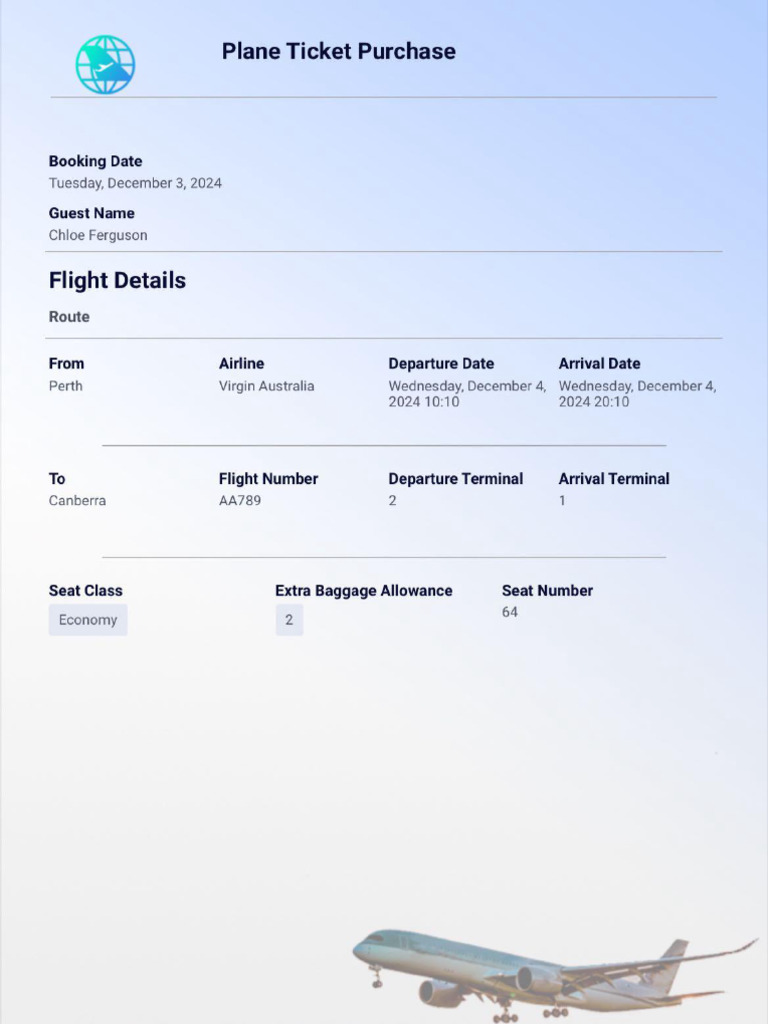 Plane Ticket Purchase

Booking Date
Tuesday, December 3, 2024

Guest Name
Chloe Ferguson

Flight Details

Route

| From | Airline | Departure Date | Arrival Date |
|---|---|---|---|
| Perth | Virgin Australia | Wednesday, December 4, 2024 10:10 | Wednesday, December 4, 2024 20:10 |

| To | Flight Number | Departure Terminal | Arrival Terminal |
|---|---|---|---|
| Canberra | AA789 | 2 | 1 |

| Seat Class | Extra Baggage Allowance | Seat Number |
|---|---|---|
| Economy | 2 | 64 |